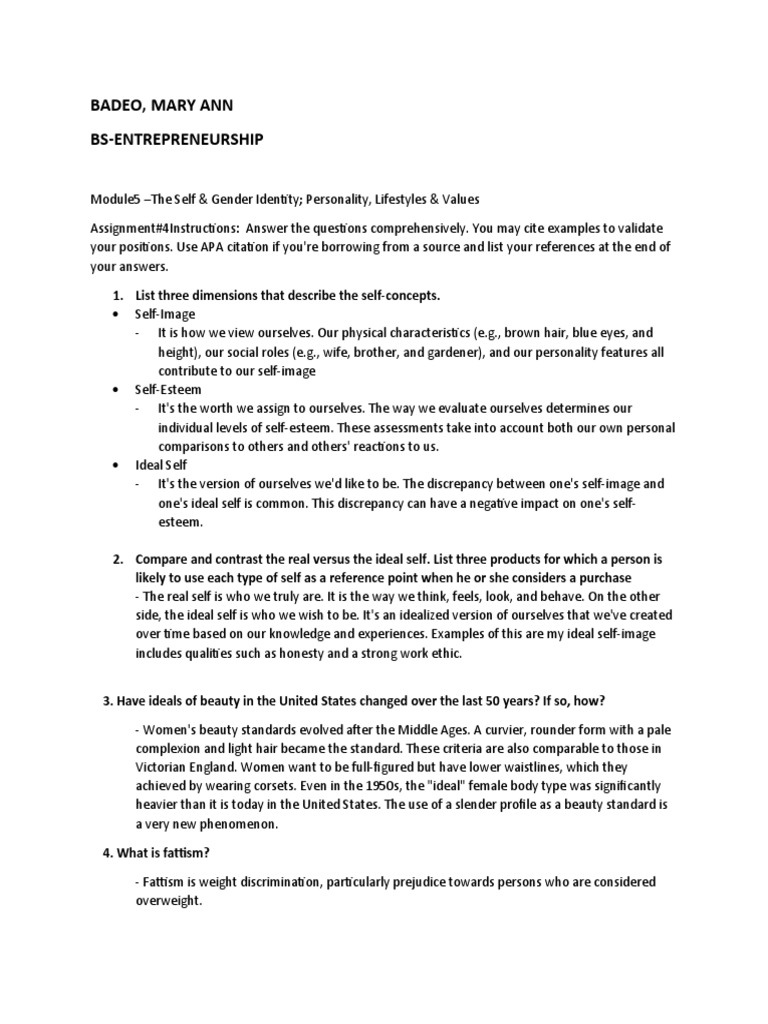 BADEO, MARY ANN

BS-ENTREPRENEURSHIP

Module5 –The Self & Gender Identity; Personality, Lifestyles & Values

Assignment#4Instructions: Answer the questions comprehensively. You may cite examples to validate your positions. Use APA citation if you're borrowing from a source and list your references at the end of your answers.

1. List three dimensions that describe the self-concepts.

• Self-Image
- It is how we view ourselves. Our physical characteristics (e.g., brown hair, blue eyes, and height), our social roles (e.g., wife, brother, and gardener), and our personality features all contribute to our self-image

• Self-Esteem
- It's the worth we assign to ourselves. The way we evaluate ourselves determines our individual levels of self-esteem. These assessments take into account both our own personal comparisons to others and others' reactions to us.

• Ideal Self
- It's the version of ourselves we'd like to be. The discrepancy between one's self-image and one's ideal self is common. This discrepancy can have a negative impact on one's self-esteem.

2. Compare and contrast the real versus the ideal self. List three products for which a person is likely to use each type of self as a reference point when he or she considers a purchase
- The real self is who we truly are. It is the way we think, feels, look, and behave. On the other side, the ideal self is who we wish to be. It's an idealized version of ourselves that we've created over time based on our knowledge and experiences. Examples of this are my ideal self-image includes qualities such as honesty and a strong work ethic.

3. Have ideals of beauty in the United States changed over the last 50 years? If so, how?

- Women's beauty standards evolved after the Middle Ages. A curvier, rounder form with a pale complexion and light hair became the standard. These criteria are also comparable to those in Victorian England. Women want to be full-figured but have lower waistlines, which they achieved by wearing corsets. Even in the 1950s, the "ideal" female body type was significantly heavier than it is today in the United States. The use of a slender profile as a beauty standard is a very new phenomenon.

4. What is fattism?

- Fattism is weight discrimination, particularly prejudice towards persons who are considered overweight.